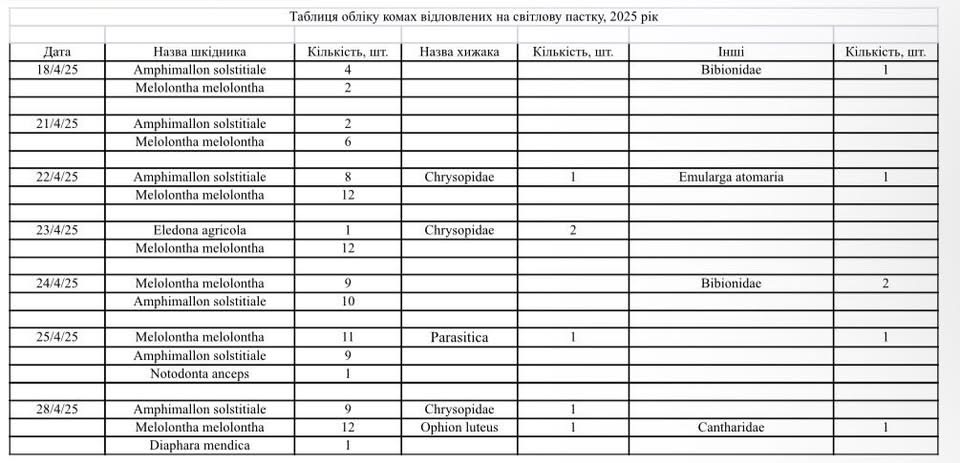 Таблиця обліку комах відловлених на світлову пастку, 2025 рік

| Дата | Назва шкідника | Кількість, шт. | Назва хижака | Кількість, шт. | Інші | Кількість, шт. |
|---|---|---|---|---|---|---|
| 18/4/25 | Amphimallon solstitiale | 4 | | | Bibionidae | 1 |
| | Melolontha melolontha | 2 | | | | |
| | | | | | | |
| 21/4/25 | Amphimallon solstitiale | 2 | | | | |
| | Melolontha melolontha | 6 | | | | |
| | | | | | | |
| 22/4/25 | Amphimallon solstitiale | 8 | Chrysopidae | 1 | Emularga atomaria | 1 |
| | Melolontha melolontha | 12 | | | | |
| | | | | | | |
| 23/4/25 | Eledona agricola | 1 | Chrysopidae | 2 | | |
| | Melolontha melolontha | 12 | | | | |
| | | | | | | |
| 24/4/25 | Melolontha melolontha | 9 | | | Bibionidae | 2 |
| | Amphimallon solstitiale | 10 | | | | |
| | | | | | | |
| 25/4/25 | Melolontha melolontha | 11 | Parasitica | 1 | | 1 |
| | Amphimallon solstitiale | 9 | | | | |
| | Notodonta anceps | 1 | | | | |
| | | | | | | |
| 28/4/25 | Amphimallon solstitiale | 9 | Chrysopidae | 1 | | |
| | Melolontha melolontha | 12 | Ophion luteus | 1 | Cantharidae | 1 |
| | Diaphara mendica | 1 | | | | |